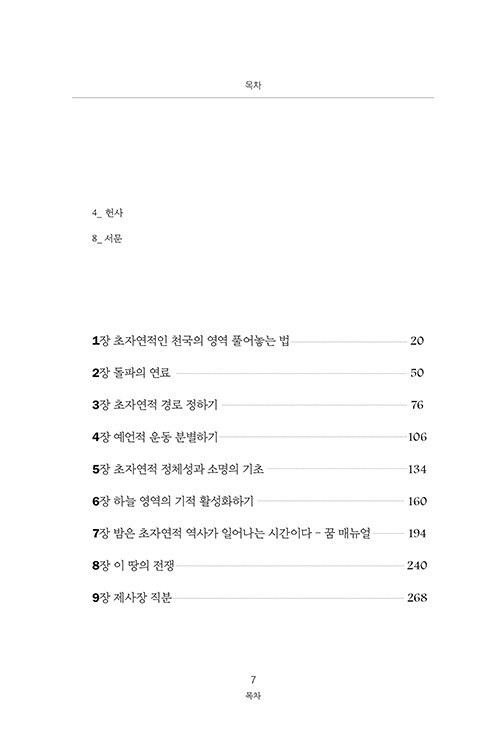 목차

4_ 헌사

8_ 서문

1장 초자연적인 천국의 영역 풀어놓는 법 20

2장 돌파의 연료 50

3장 초자연적 경로 정하기 76

4장 예언적 운동 분별하기 106

5장 초자연적 정체성과 소명의 기초 134

6장 하늘 영역의 기적 활성화하기 160

7장 밤은 초자연적 역사가 일어나는 시간이다 - 꿈 매뉴얼 194

8장 이 땅의 전쟁 240

9장 제사장 직분 268

7
목차